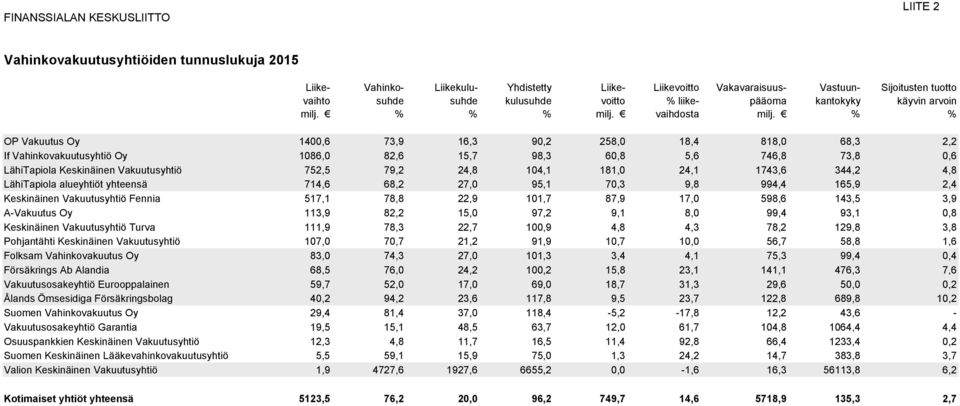 FINANSSIALAN KESKUSLIITTO

LIITE 2

Vahinkovakuutusyhtiöiden tunnuslukuja 2015

| | Liikevaihto milj. € | Vahinkosuhde % | Liikekulusuhde % | Yhdistetty kulusuhde % | Liikevoitto milj. € | Liikevoitto % liikevaihdosta | Vakavaraisuuspääoma milj. € | Vastuunkantokyky % | Sijoitusten tuotto käyvin arvoin % |
|---|---|---|---|---|---|---|---|---|---|
| OP Vakuutus Oy | 1400,6 | 73,9 | 16,3 | 90,2 | 258,0 | 18,4 | 818,0 | 68,3 | 2,2 |
| If Vahinkovakuutusyhtiö Oy | 1086,0 | 82,6 | 15,7 | 98,3 | 60,8 | 5,6 | 746,8 | 73,8 | 0,6 |
| LähiTapiola Keskinäinen Vakuutusyhtiö | 752,5 | 79,2 | 24,8 | 104,1 | 181,0 | 24,1 | 1743,6 | 344,2 | 4,8 |
| LähiTapiola alueyhtiöt yhteensä | 714,6 | 68,2 | 27,0 | 95,1 | 70,3 | 9,8 | 994,4 | 165,9 | 2,4 |
| Keskinäinen Vakuutusyhtiö Fennia | 517,1 | 78,8 | 22,9 | 101,7 | 87,9 | 17,0 | 598,6 | 143,5 | 3,9 |
| A-Vakuutus Oy | 113,9 | 82,2 | 15,0 | 97,2 | 9,1 | 8,0 | 99,4 | 93,1 | 0,8 |
| Keskinäinen Vakuutusyhtiö Turva | 111,9 | 78,3 | 22,7 | 100,9 | 4,8 | 4,3 | 78,2 | 129,8 | 3,8 |
| Pohjantähti Keskinäinen Vakuutusyhtiö | 107,0 | 70,7 | 21,2 | 91,9 | 10,7 | 10,0 | 56,7 | 58,8 | 1,6 |
| Folksam Vahinkovakuutus Oy | 83,0 | 74,3 | 27,0 | 101,3 | 3,4 | 4,1 | 75,3 | 99,4 | 0,4 |
| Försäkrings Ab Alandia | 68,5 | 76,0 | 24,2 | 100,2 | 15,8 | 23,1 | 141,1 | 476,3 | 7,6 |
| Vakuutusosakeyhtiö Eurooppalainen | 59,7 | 52,0 | 17,0 | 69,0 | 18,7 | 31,3 | 29,6 | 50,0 | 0,2 |
| Ålands Ömsesidiga Försäkringsbolag | 40,2 | 94,2 | 23,6 | 117,8 | 9,5 | 23,7 | 122,8 | 689,8 | 10,2 |
| Suomen Vahinkovakuutus Oy | 29,4 | 81,4 | 37,0 | 118,4 | -5,2 | -17,8 | 12,2 | 43,6 | - |
| Vakuutusosakeyhtiö Garantia | 19,5 | 15,1 | 48,5 | 63,7 | 12,0 | 61,7 | 104,8 | 1064,4 | 4,4 |
| Osuuspankkien Keskinäinen Vakuutusyhtiö | 12,3 | 4,8 | 11,7 | 16,5 | 11,4 | 92,8 | 66,4 | 1233,4 | 0,2 |
| Suomen Keskinäinen Lääkevahinkovakuutusyhtiö | 5,5 | 59,1 | 15,9 | 75,0 | 1,3 | 24,2 | 14,7 | 383,8 | 3,7 |
| Valion Keskinäinen Vakuutusyhtiö | 1,9 | 4727,6 | 1927,6 | 6655,2 | 0,0 | -1,6 | 16,3 | 56113,8 | 6,2 |
| Kotimaiset yhtiöt yhteensä | 5123,5 | 76,2 | 20,0 | 96,2 | 749,7 | 14,6 | 5718,9 | 135,3 | 2,7 |